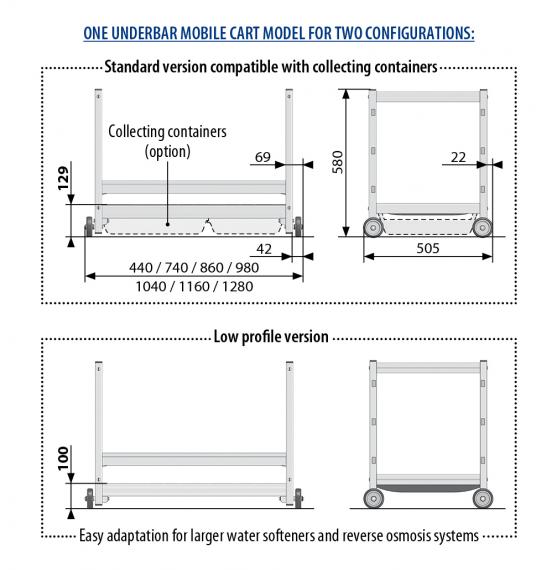 ONE UNDERBAR MOBILE CART MODEL FOR TWO CONFIGURATIONS:

Standard version compatible with collecting containers

Collecting containers (option)

129

69

42

440 / 740 / 860 / 980
1040 / 1160 / 1280

580

22

505

Low profile version

100

Easy adaptation for larger water softeners and reverse osmosis systems